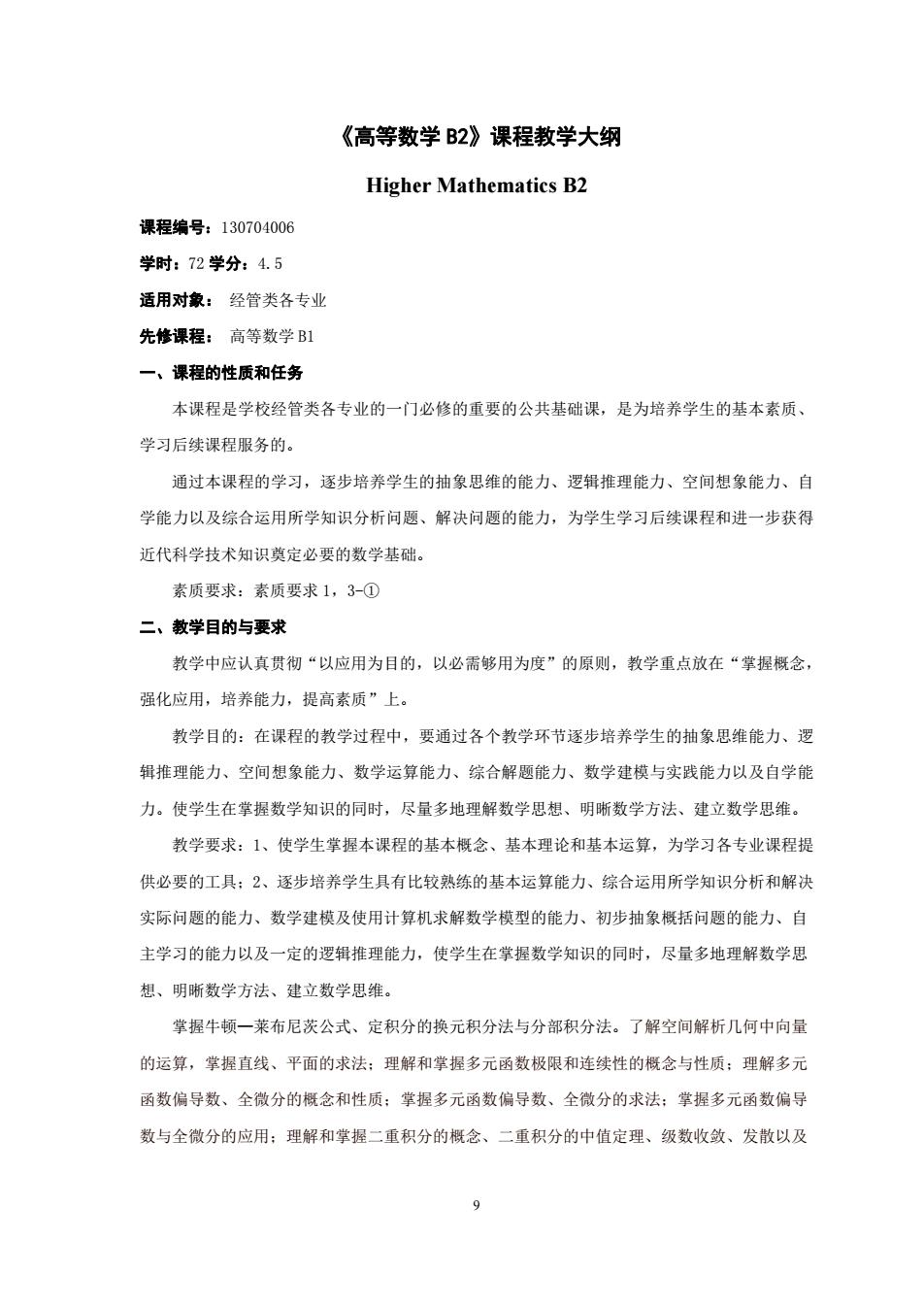 《高等数学 B2》课程教学大纲

Higher Mathematics B2

课程编号：130704006

学时：72 学分：4.5

适用对象： 经管类各专业

先修课程： 高等数学 B1

一、课程的性质和任务

本课程是学校经管类各专业的一门必修的重要的公共基础课，是为培养学生的基本素质、学习后续课程服务的。

通过本课程的学习，逐步培养学生的抽象思维的能力、逻辑推理能力、空间想象能力、自学能力以及综合运用所学知识分析问题、解决问题的能力，为学生学习后续课程和进一步获得近代科学技术知识奠定必要的数学基础。

素质要求：素质要求 1，3-①

二、教学目的与要求

教学中应认真贯彻“以应用为目的，以必需够用为度”的原则，教学重点放在“掌握概念，强化应用，培养能力，提高素质”上。

教学目的：在课程的教学过程中，要通过各个教学环节逐步培养学生的抽象思维能力、逻辑推理能力、空间想象能力、数学运算能力、综合解题能力、数学建模与实践能力以及自学能力。使学生在掌握数学知识的同时，尽量多地理解数学思想、明晰数学方法、建立数学思维。

教学要求：1、使学生掌握本课程的基本概念、基本理论和基本运算，为学习各专业课程提供必要的工具；2、逐步培养学生具有比较熟练的基本运算能力、综合运用所学知识分析和解决实际问题的能力、数学建模及使用计算机求解数学模型的能力、初步抽象概括问题的能力、自主学习的能力以及一定的逻辑推理能力，使学生在掌握数学知识的同时，尽量多地理解数学思想、明晰数学方法、建立数学思维。

掌握牛顿—莱布尼茨公式、定积分的换元积分法与分部积分法。了解空间解析几何中向量的运算，掌握直线、平面的求法；理解和掌握多元函数极限和连续性的概念与性质；理解多元函数偏导数、全微分的概念和性质；掌握多元函数偏导数、全微分的求法；掌握多元函数偏导数与全微分的应用；理解和掌握二重积分的概念、二重积分的中值定理、级数收敛、发散以及

9